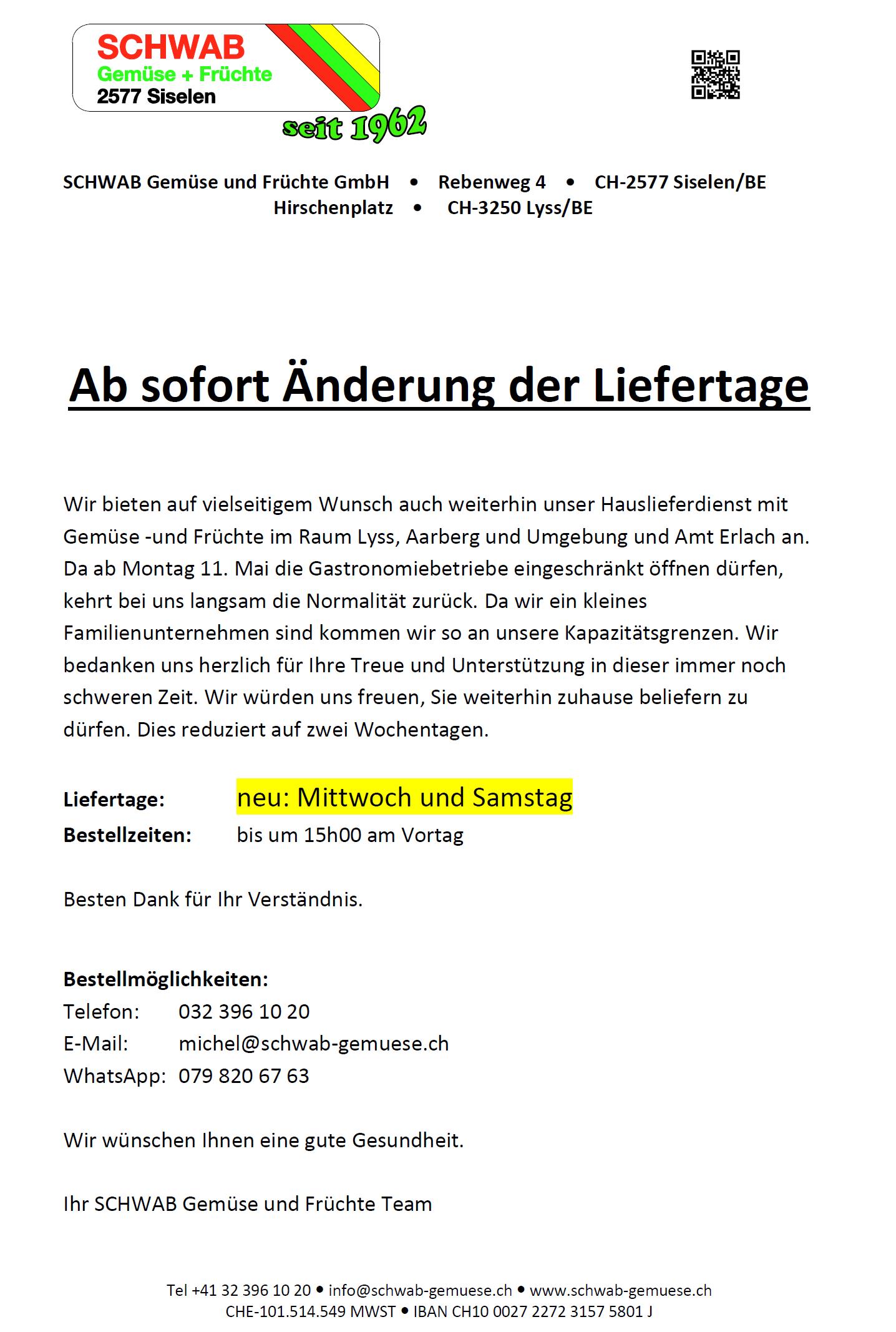 SCHWAB
Gemüse + Früchte
2577 Siselen
seit 1962

SCHWAB Gemüse und Früchte GmbH • Rebenweg 4 • CH-2577 Siselen/BE
Hirschenplatz • CH-3250 Lyss/BE

Ab sofort Änderung der Liefertage

Wir bieten auf vielseitigem Wunsch auch weiterhin unser Hauslieferdienst mit Gemüse -und Früchte im Raum Lyss, Aarberg und Umgebung und Amt Erlach an. Da ab Montag 11. Mai die Gastronomiebetriebe eingeschränkt öffnen dürfen, kehrt bei uns langsam die Normalität zurück. Da wir ein kleines Familienunternehmen sind kommen wir so an unsere Kapazitätsgrenzen. Wir bedanken uns herzlich für Ihre Treue und Unterstützung in dieser immer noch schweren Zeit. Wir würden uns freuen, Sie weiterhin zuhause beliefern zu dürfen. Dies reduziert auf zwei Wochentagen.

Liefertage: neu: Mittwoch und Samstag
Bestellzeiten: bis um 15h00 am Vortag

Besten Dank für Ihr Verständnis.

Bestellmöglichkeiten:
Telefon: 032 396 10 20
E-Mail: michel@schwab-gemuese.ch
WhatsApp: 079 820 67 63

Wir wünschen Ihnen eine gute Gesundheit.

Ihr SCHWAB Gemüse und Früchte Team

Tel +41 32 396 10 20 • info@schwab-gemuese.ch • www.schwab-gemuese.ch
CHE-101.514.549 MWST • IBAN CH10 0027 2272 3157 5801 J